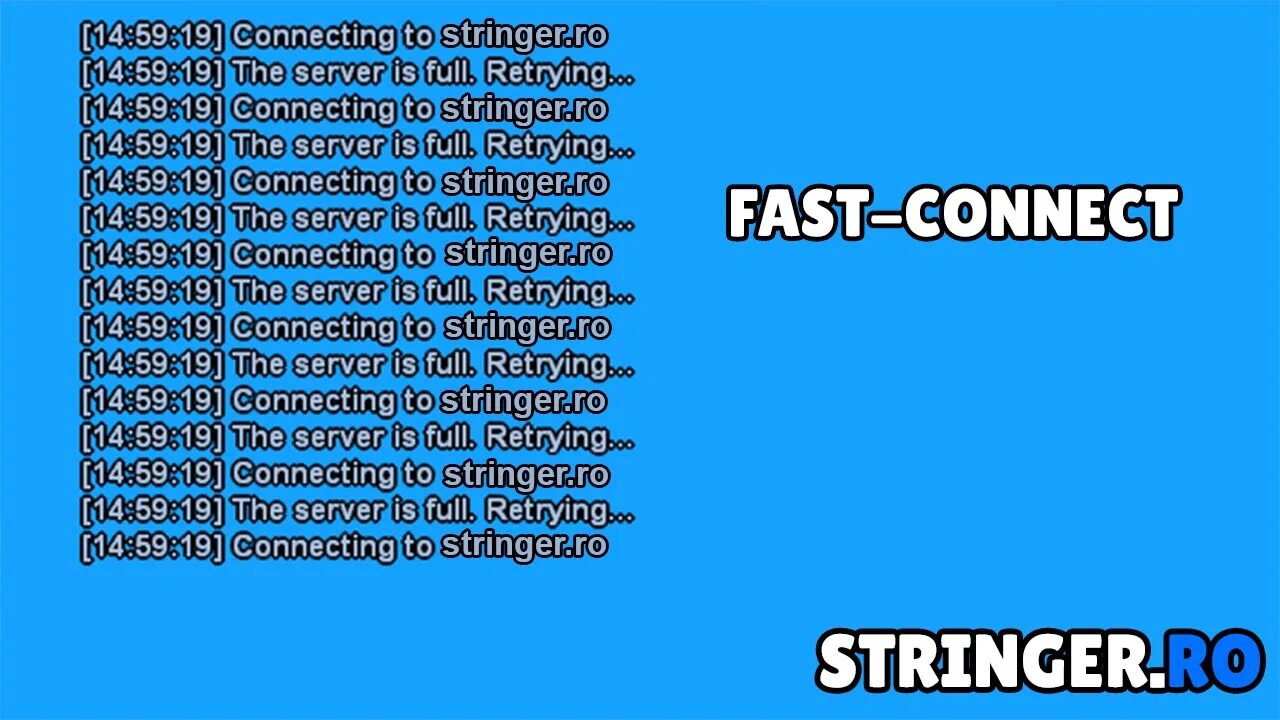 [14:59:19] Connecting to stringer.ro
[14:59:19] The server is full. Retrying...
[14:59:19] Connecting to stringer.ro
[14:59:19] The server is full. Retrying...
[14:59:19] Connecting to stringer.ro
[14:59:19] The server is full. Retrying...
[14:59:19] Connecting to stringer.ro
[14:59:19] The server is full. Retrying...
[14:59:19] Connecting to stringer.ro
[14:59:19] The server is full. Retrying...
[14:59:19] Connecting to stringer.ro
[14:59:19] The server is full. Retrying...
[14:59:19] Connecting to stringer.ro
[14:59:19] The server is full. Retrying...
[14:59:19] Connecting to stringer.ro

FAST-CONNECT

STRINGER.RO